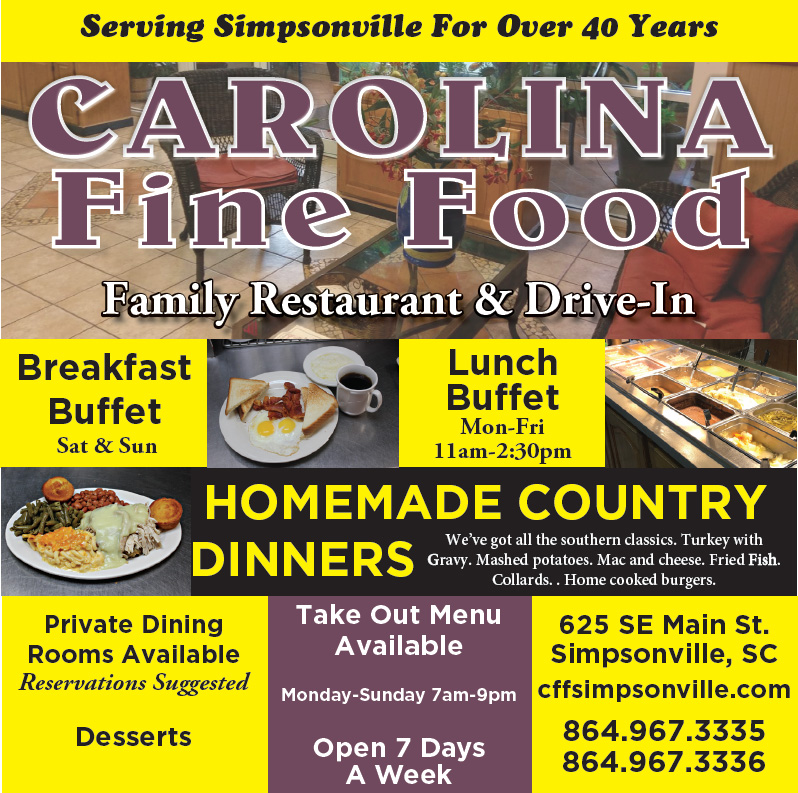 Serving Simpsonville For Over 40 Years

CAROLINA Fine Food

Family Restaurant & Drive-In

Breakfast Buffet
Sat & Sun

Lunch Buffet
Mon-Fri
11am-2:30pm

HOMEMADE COUNTRY DINNERS

We've got all the southern classics. Turkey with Gravy. Mashed potatoes. Mac and cheese. Fried Fish. Collards. . Home cooked burgers.

Private Dining Rooms Available
Reservations Suggested

Desserts

Take Out Menu Available

Monday-Sunday 7am-9pm

Open 7 Days A Week

625 SE Main St.
Simpsonville, SC
cffsimpsonville.com

864.967.3335
864.967.3336